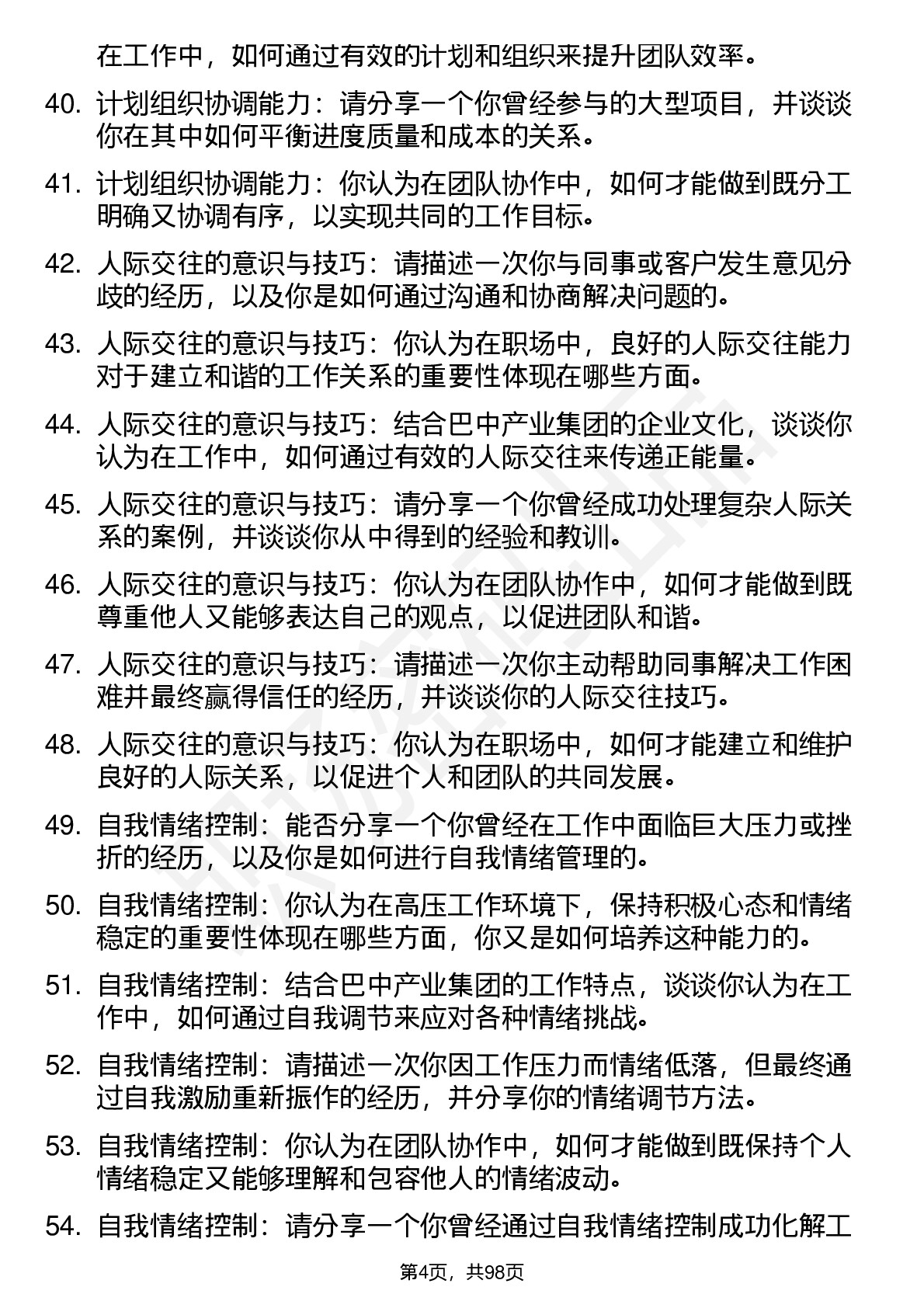 在工作中，如何通过有效的计划和组织来提升团队效率。

40. 计划组织协调能力：请分享一个你曾经参与的大型项目，并谈谈你在其中如何平衡进度质量和成本的关系。

41. 计划组织协调能力：你认为在团队协作中，如何才能做到既分工明确又协调有序，以实现共同的工作目标。

42. 人际交往的意识与技巧：请描述一次你与同事或客户发生意见分歧的经历，以及你是如何通过沟通和协商解决问题的。

43. 人际交往的意识与技巧：你认为在职场中，良好的人际交往能力对于建立和谐的工作关系的重要性体现在哪些方面。

44. 人际交往的意识与技巧：结合巴中产业集团的企业文化，谈谈你认为在工作中，如何通过有效的人际交往来传递正能量。

45. 人际交往的意识与技巧：请分享一个你曾经成功处理复杂人际关系的案例，并谈谈你从中得到的经验和教训。

46. 人际交往的意识与技巧：你认为在团队协作中，如何才能做到既尊重他人又能够表达自己的观点，以促进团队和谐。

47. 人际交往的意识与技巧：请描述一次你主动帮助同事解决工作困难并最终赢得信任的经历，并谈谈你的人际交往技巧。

48. 人际交往的意识与技巧：你认为在职场中，如何才能建立和维护良好的人际关系，以促进个人和团队的共同发展。

49. 自我情绪控制：能否分享一个你曾经在工作中面临巨大压力或挫折的经历，以及你是如何进行自我情绪管理的。

50. 自我情绪控制：你认为在高压工作环境下，保持积极心态和情绪稳定的重要性体现在哪些方面，你又是如何培养这种能力的。

51. 自我情绪控制：结合巴中产业集团的工作特点，谈谈你认为在工作中，如何通过自我调节来应对各种情绪挑战。

52. 自我情绪控制：请描述一次你因工作压力而情绪低落，但最终通过自我激励重新振作的经历，并分享你的情绪调节方法。

53. 自我情绪控制：你认为在团队协作中，如何才能做到既保持个人情绪稳定又能够理解和包容他人的情绪波动。

54. 自我情绪控制：请分享一个你曾经通过自我情绪控制成功化解工

第4页，共98页